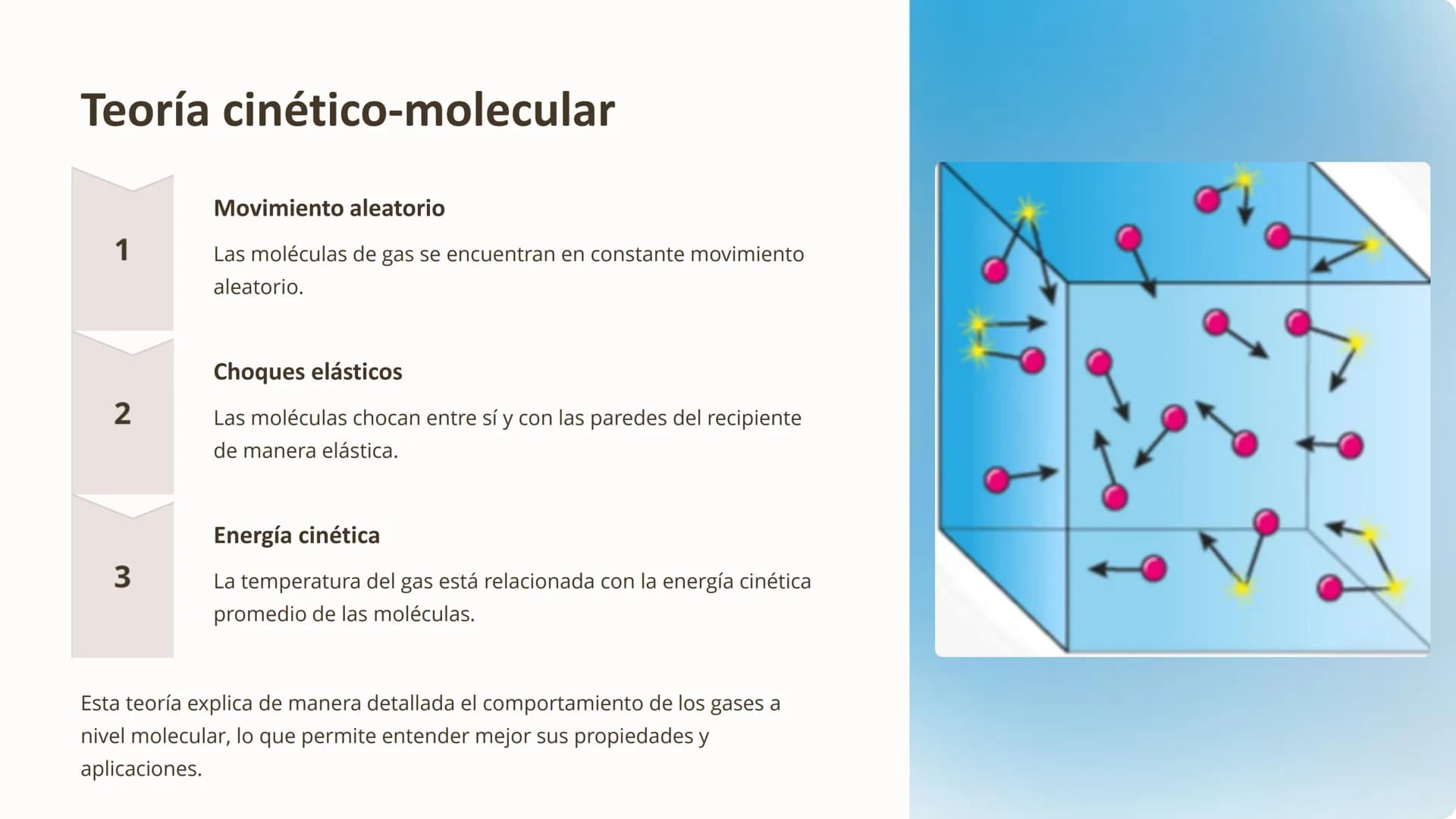 Teoría cinético-molecular

1

Movimiento aleatorio

Las moléculas de gas se encuentran en constante movimiento aleatorio.

2

Choques elásticos

Las moléculas chocan entre sí y con las paredes del recipiente de manera elástica.

3

Energía cinética

La temperatura del gas está relacionada con la energía cinética promedio de las moléculas.

Esta teoría explica de manera detallada el comportamiento de los gases a nivel molecular, lo que permite entender mejor sus propiedades y aplicaciones.